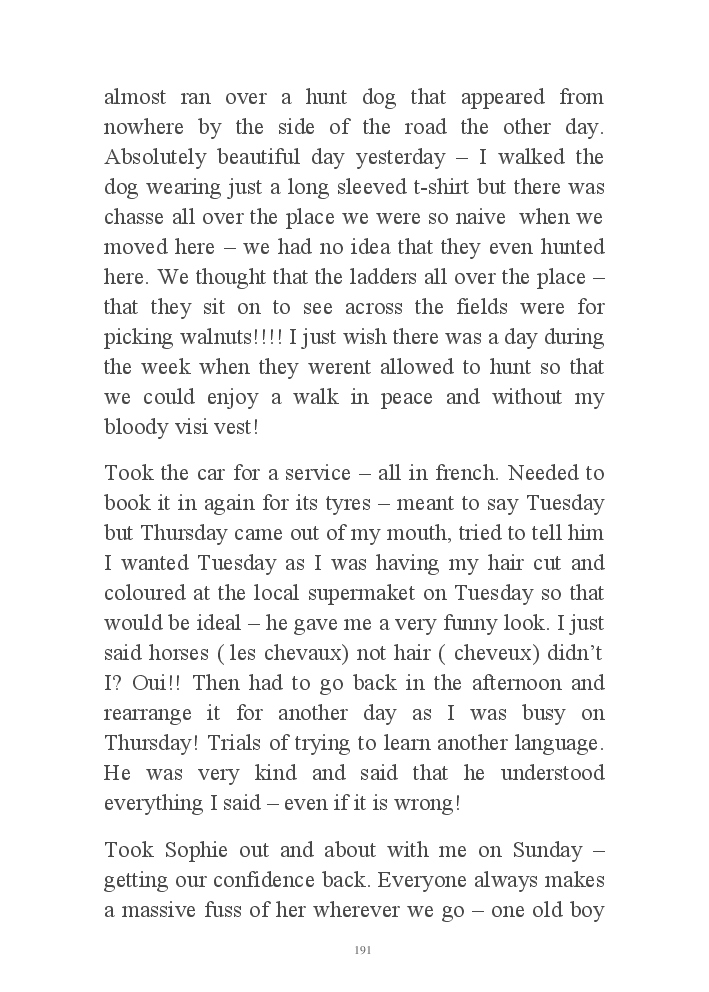 almost ran over a hunt dog that appeared from nowhere by the side of the road the other day. Absolutely beautiful day yesterday – I walked the dog wearing just a long sleeved t-shirt but there was chasse all over the place we were so naive when we moved here – we had no idea that they even hunted here. We thought that the ladders all over the place – that they sit on to see across the fields were for picking walnuts!!!! I just wish there was a day during the week when they werent allowed to hunt so that we could enjoy a walk in peace and without my bloody visi vest!

Took the car for a service – all in french. Needed to book it in again for its tyres – meant to say Tuesday but Thursday came out of my mouth, tried to tell him I wanted Tuesday as I was having my hair cut and coloured at the local supermaket on Tuesday so that would be ideal – he gave me a very funny look. I just said horses ( les chevaux) not hair ( cheveux) didn't I? Oui!! Then had to go back in the afternoon and rearrange it for another day as I was busy on Thursday! Trials of trying to learn another language. He was very kind and said that he understood everything I said – even if it is wrong!

Took Sophie out and about with me on Sunday – getting our confidence back. Everyone always makes a massive fuss of her wherever we go – one old boy

191